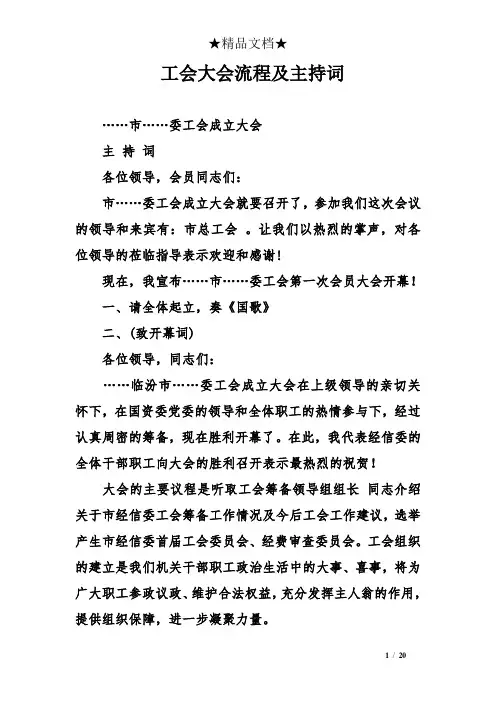 ★精品文档★

工会大会流程及主持词

……市……委工会成立大会

主 持 词

各位领导，会员同志们：

市……委工会成立大会就要召开了，参加我们这次会议的领导和来宾有：市总工会 。让我们以热烈的掌声，对各位领导的莅临指导表示欢迎和感谢！

现在，我宣布……市……委工会第一次会员大会开幕！

一、请全体起立，奏《国歌》

二、(致开幕词)

各位领导，同志们：

……临汾市……委工会成立大会在上级领导的亲切关怀下，在国资委党委的领导和全体职工的热情参与下，经过认真周密的筹备，现在胜利开幕了。在此，我代表经信委的全体干部职工向大会的胜利召开表示最热烈的祝贺！

大会的主要议程是听取工会筹备领导组组长 同志介绍关于市经信委工会筹备工作情况及今后工会工作建议，选举产生市经信委首届工会委员会、经费审查委员会。工会组织的建立是我们机关干部职工政治生活中的大事、喜事，将为广大职工参政议政、维护合法权益，充分发挥主人翁的作用，提供组织保障，进一步凝聚力量。

1 / 20